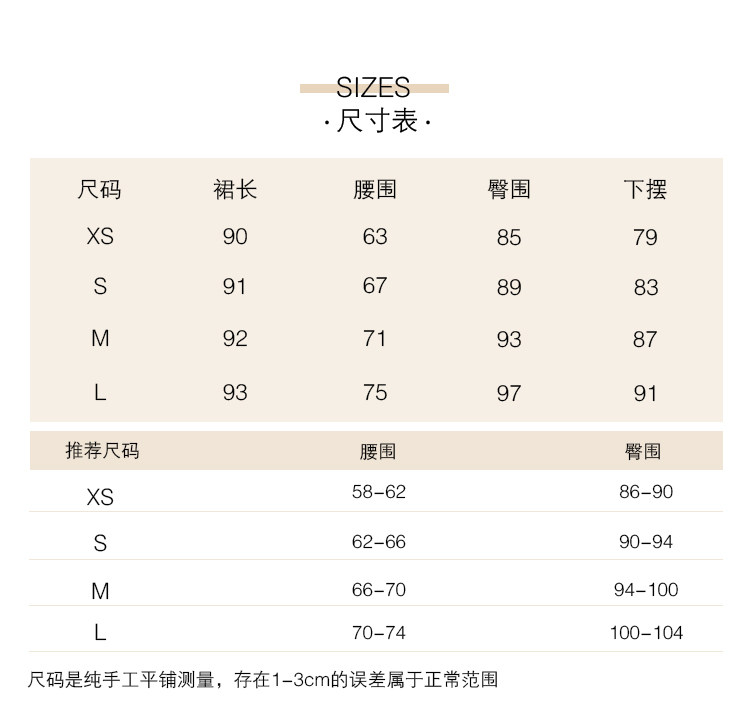 SIZES
·尺寸表·

| 尺码 | 裙长 | 腰围 | 臀围 | 下摆 |
|---|---|---|---|---|
| XS | 90 | 63 | 85 | 79 |
| S | 91 | 67 | 89 | 83 |
| M | 92 | 71 | 93 | 87 |
| L | 93 | 75 | 97 | 91 |

| 推荐尺码 | 腰围 | 臀围 |
|---|---|---|
| XS | 58-62 | 86-90 |
| S | 62-66 | 90-94 |
| M | 66-70 | 94-100 |
| L | 70-74 | 100-104 |

尺码是纯手工平铺测量，存在1-3cm的误差属于正常范围